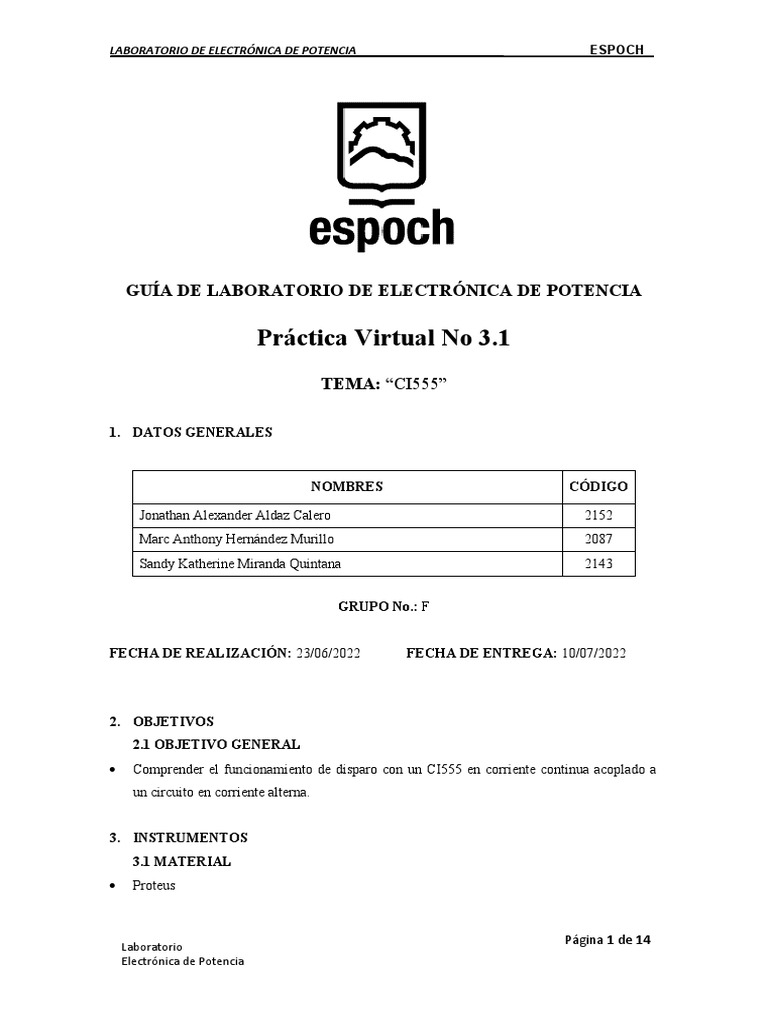 LABORATORIO DE ELECTRÓNICA DE POTENCIA ESPOCH

espoch

GUÍA DE LABORATORIO DE ELECTRÓNICA DE POTENCIA

Práctica Virtual No 3.1

TEMA: “CI555”

1. DATOS GENERALES

| NOMBRES | CÓDIGO |
|---|---|
| Jonathan Alexander Aldaz Calero | 2152 |
| Marc Anthony Hernández Murillo | 2087 |
| Sandy Katherine Miranda Quintana | 2143 |

GRUPO No.: F

FECHA DE REALIZACIÓN: 23/06/2022 FECHA DE ENTREGA: 10/07/2022

2. OBJETIVOS
2.1 OBJETIVO GENERAL

• Comprender el funcionamiento de disparo con un CI555 en corriente continua acoplado a un circuito en corriente alterna.

3. INSTRUMENTOS
3.1 MATERIAL

• Proteus

Laboratorio
Electrónica de Potencia

Página 1 de 14